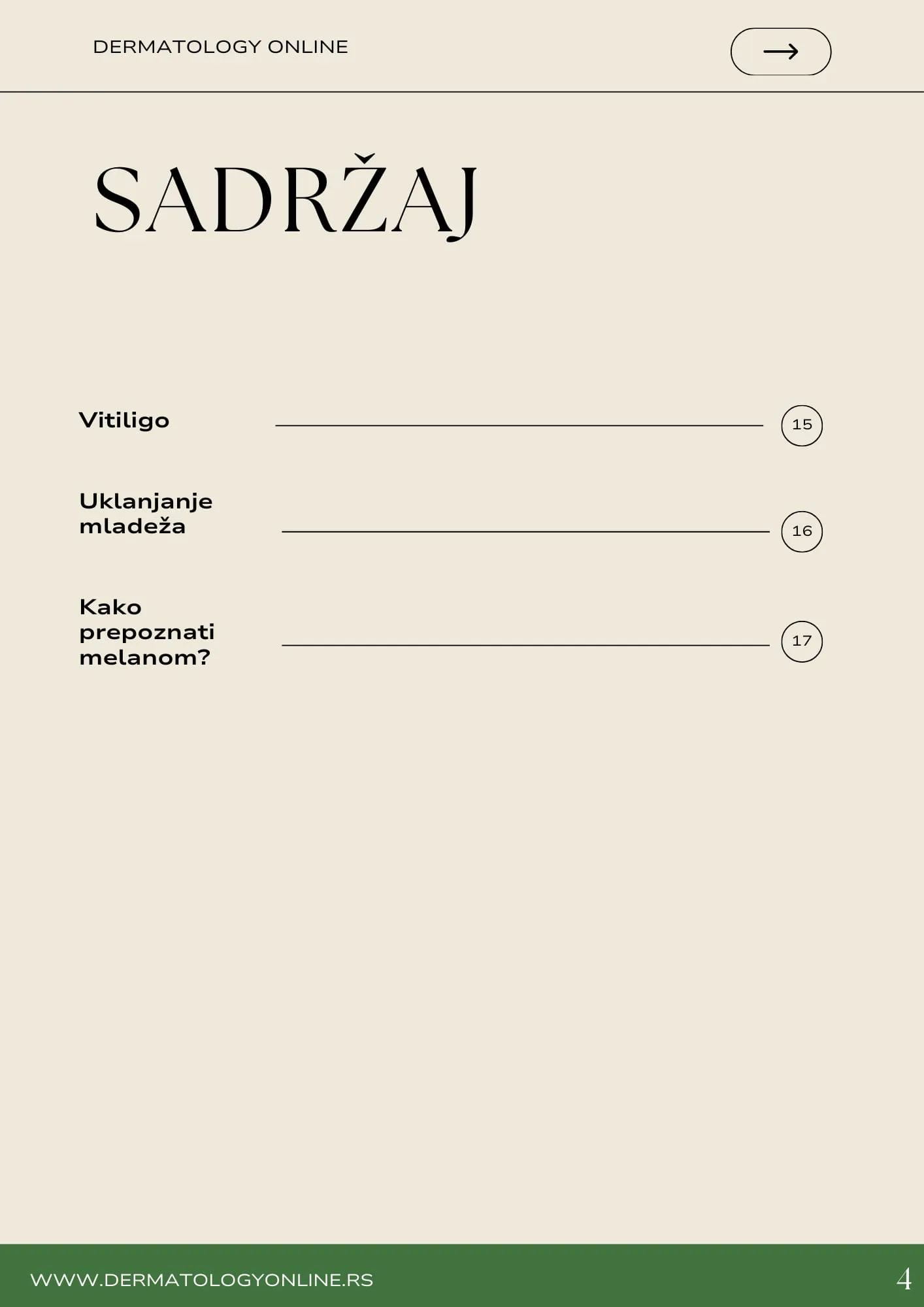 DERMATOLOGY ONLINE

→

SADRŽAJ

Vitiligo 15

Uklanjanje mladeža 16

Kako prepoznati melanom? 17

WWW.DERMATOLOGYONLINE.RS

4